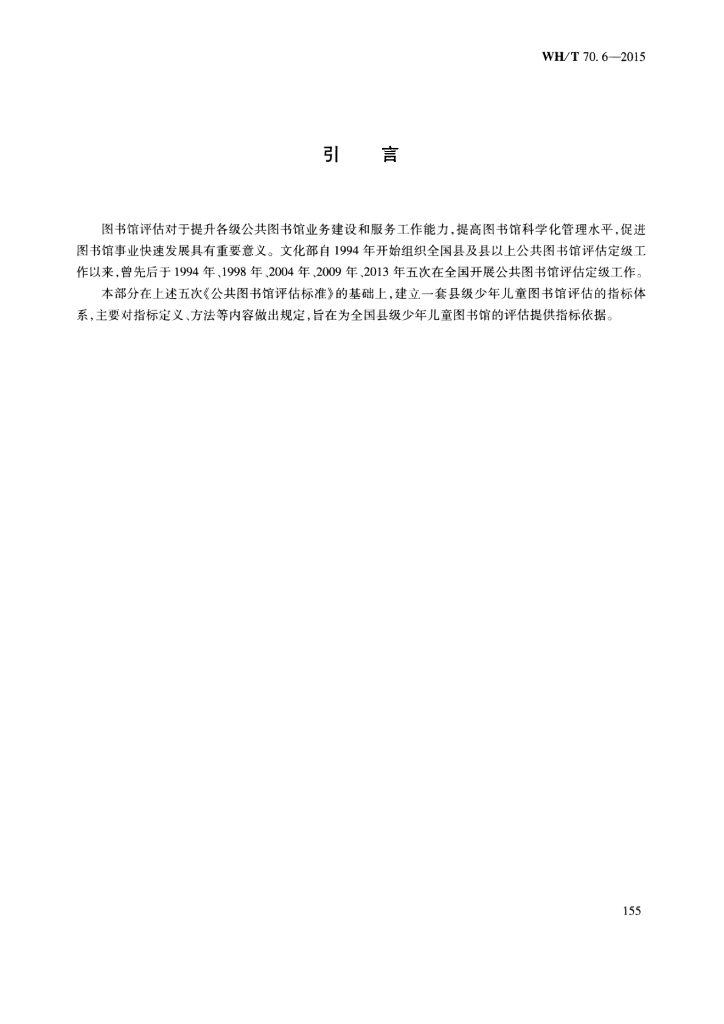 WH/T 70.6—2015

引　言

图书馆评估对于提升各级公共图书馆业务建设和服务工作能力，提高图书馆科学化管理水平，促进图书馆事业快速发展具有重要意义。文化部自1994年开始组织全国县及县以上公共图书馆评估定级工作以来，曾先后于1994年、1998年、2004年、2009年、2013年五次在全国开展公共图书馆评估定级工作。

本部分在上述五次《公共图书馆评估标准》的基础上，建立一套县级少年儿童图书馆评估的指标体系，主要对指标定义、方法等内容做出规定，旨在为全国县级少年儿童图书馆的评估提供指标依据。

155